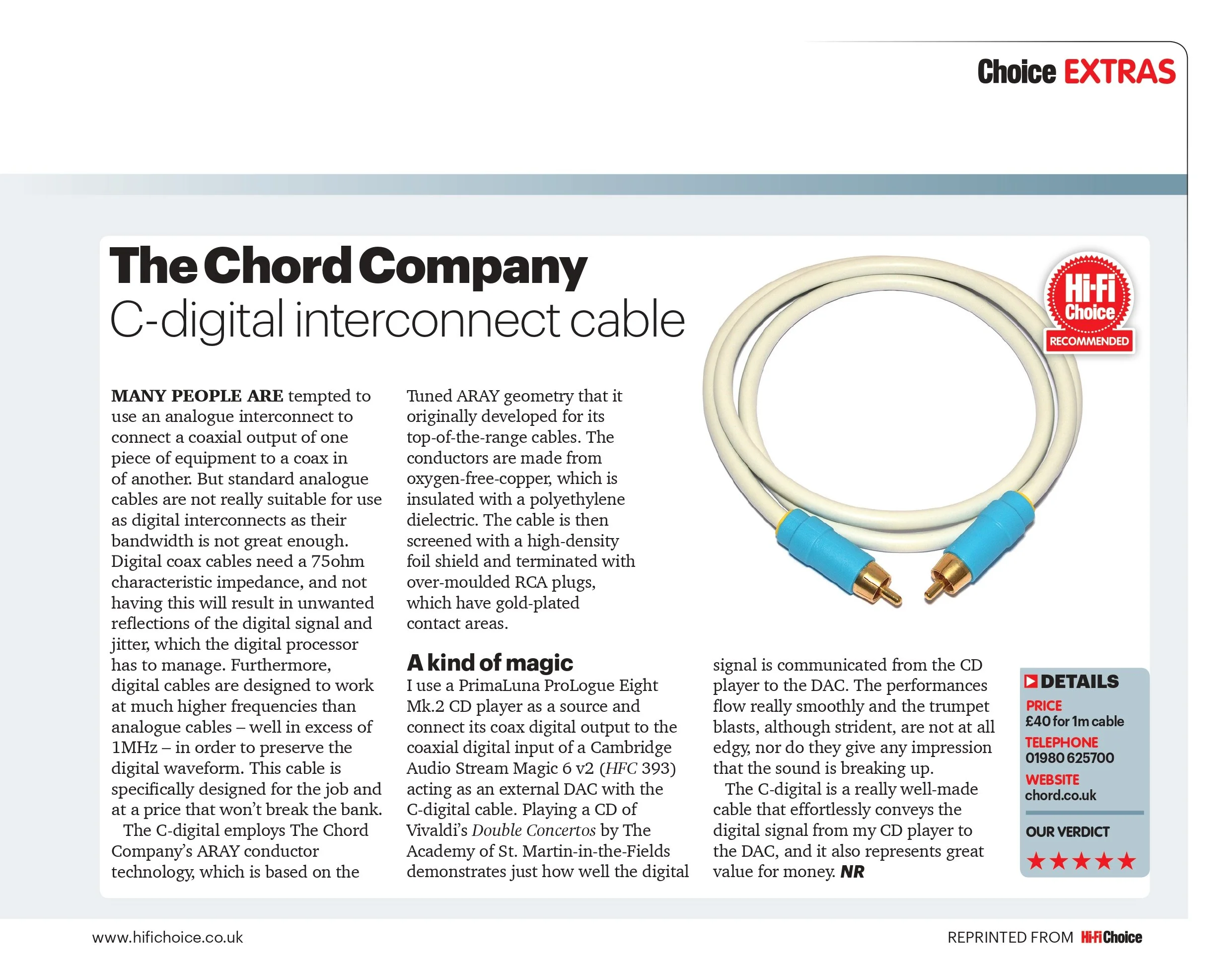 Choice EXTRAS

The Chord Company
C-digital interconnect cable

Hi-Fi Choice RECOMMENDED

MANY PEOPLE ARE tempted to use an analogue interconnect to connect a coaxial output of one piece of equipment to a coax in of another. But standard analogue cables are not really suitable for use as digital interconnects as their bandwidth is not great enough. Digital coax cables need a 75ohm characteristic impedance, and not having this will result in unwanted reflections of the digital signal and jitter, which the digital processor has to manage. Furthermore, digital cables are designed to work at much higher frequencies than analogue cables – well in excess of 1MHz – in order to preserve the digital waveform. This cable is specifically designed for the job and at a price that won't break the bank.

The C-digital employs The Chord Company's ARAY conductor technology, which is based on the Tuned ARAY geometry that it originally developed for its top-of-the-range cables. The conductors are made from oxygen-free-copper, which is insulated with a polyethylene dielectric. The cable is then screened with a high-density foil shield and terminated with over-moulded RCA plugs, which have gold-plated contact areas.

A kind of magic
I use a PrimaLuna ProLogue Eight Mk.2 CD player as a source and connect its coax digital output to the coaxial digital input of a Cambridge Audio Stream Magic 6 v2 (HFC 393) acting as an external DAC with the C-digital cable. Playing a CD of Vivaldi's Double Concertos by The Academy of St. Martin-in-the-Fields demonstrates just how well the digital signal is communicated from the CD player to the DAC. The performances flow really smoothly and the trumpet blasts, although strident, are not at all edgy, nor do they give any impression that the sound is breaking up.

The C-digital is a really well-made cable that effortlessly conveys the digital signal from my CD player to the DAC, and it also represents great value for money. NR

DETAILS
PRICE
£40 for 1m cable
TELEPHONE
01980 625700
WEBSITE
chord.co.uk
OUR VERDICT
★★★★★

www.hifichoice.co.uk

REPRINTED FROM Hi-Fi Choice